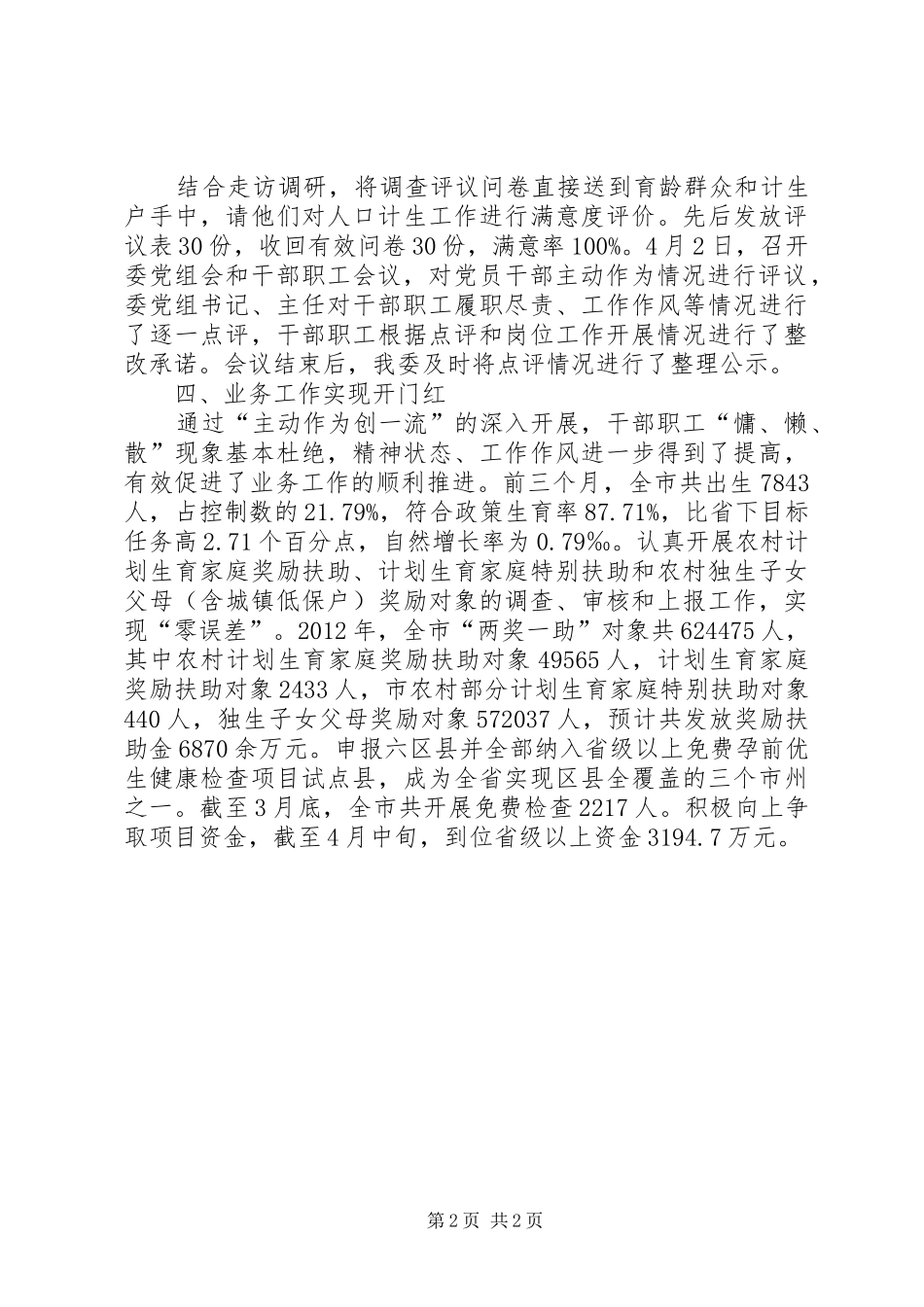 结合走访调研，将调查评议问卷直接送到育龄群众和计生户手中，请他们对人口计生工作进行满意度评价。先后发放评议表30份，收回有效问卷30份，满意率100%。4月2日，召开委党组会和干部职工会议，对党员干部主动作为情况进行评议，委党组书记、主任对干部职工履职尽责、工作作风等情况进行了逐一点评，干部职工根据点评和岗位工作开展情况进行了整改承诺。会议结束后，我委及时将点评情况进行了整理公示。

四、业务工作实现开门红

通过“主动作为创一流”的深入开展，干部职工“慵、懒、散”现象基本杜绝，精神状态、工作作风进一步得到了提高，有效促进了业务工作的顺利推进。前三个月，全市共出生7843人，占控制数的21.79%，符合政策生育率87.71%，比省下目标任务高2.71个百分点，自然增长率为0.79‰。认真开展农村计划生育家庭奖励扶助、计划生育家庭特别扶助和农村独生子女父母（含城镇低保户）奖励对象的调查、审核和上报工作，实现“零误差”。2012年，全市“两奖一助”对象共624475人，其中农村计划生育家庭奖励扶助对象49565人，计划生育家庭奖励扶助对象2433人，市农村部分计划生育家庭特别扶助对象440人，独生子女父母奖励对象572037人，预计共发放奖励扶助金6870余万元。申报六区县并全部纳入省级以上免费孕前优生健康检查项目试点县，成为全省实现区县全覆盖的三个市州之一。截至3月底，全市共开展免费检查2217人。积极向上争取项目资金，截至4月中旬，到位省级以上资金3194.7万元。

第2页 共2页